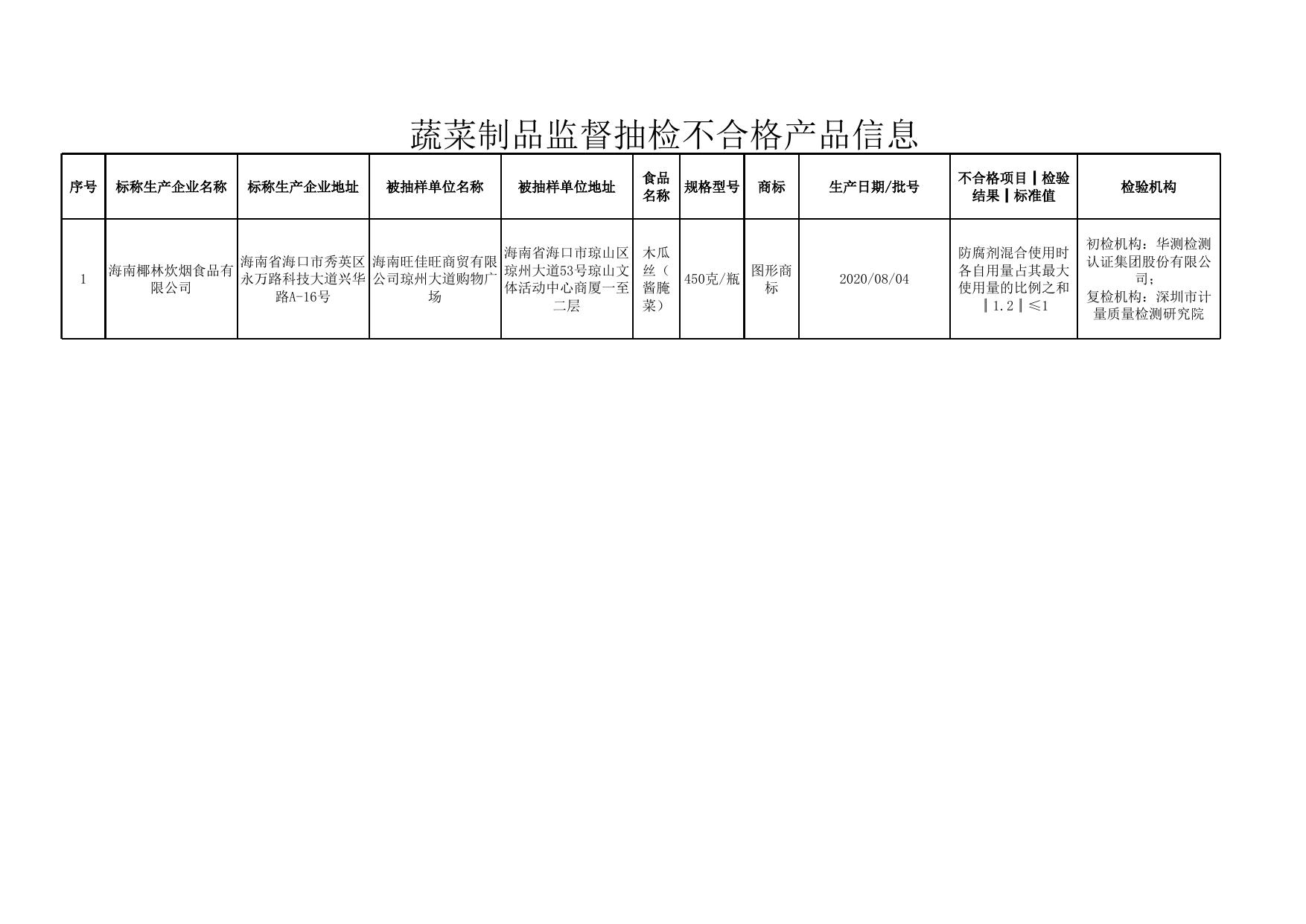 蔬菜制品监督抽检不合格产品信息

| 序号 | 标称生产企业名称 | 标称生产企业地址 | 被抽样单位名称 | 被抽样单位地址 | 食品名称 | 规格型号 | 商标 | 生产日期/批号 | 不合格项目║检验结果║标准值 | 检验机构 |
|---|---|---|---|---|---|---|---|---|---|---|
| 1 | 海南椰林炊烟食品有限公司 | 海南省海口市秀英区永万路科技大道兴华路A-16号 | 海南旺佳旺商贸有限公司琼州大道购物广场 | 海南省海口市琼山区琼州大道53号琼山文体活动中心商厦一至二层 | 木瓜丝（酱腌菜） | 450克/瓶 | 图形商标 | 2020/08/04 | 防腐剂混合使用时各自用量占其最大使用量的比例之和║1.2║≤1 | 初检机构：华测检测认证集团股份有限公司；复检机构：深圳市计量质量检测研究院 |